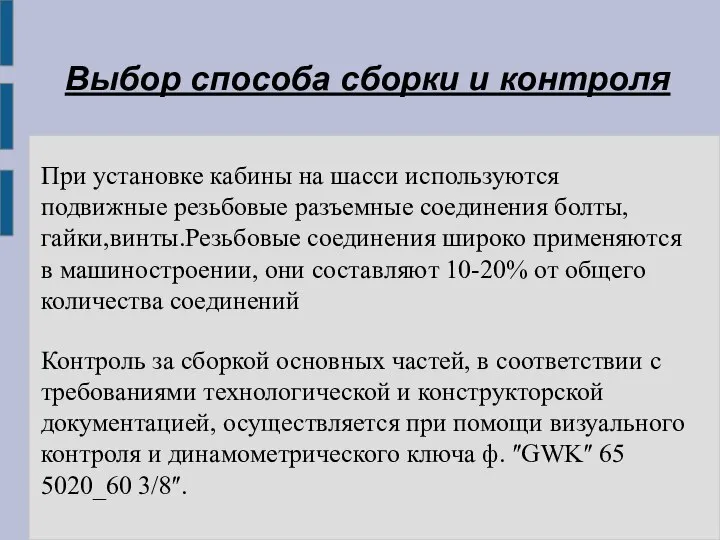 Выбор способа сборки и контроля

При установке кабины на шасси используются подвижные резьбовые разъемные соединения болты, гайки,винты.Резьбовые соединения широко применяются в машиностроении, они составляют 10-20% от общего количества соединений

Контроль за сборкой основных частей, в соответствии с требованиями технологической и конструкторской документацией, осуществляется при помощи визуального контроля и динамометрического ключа ф. ″GWK″ 65 5020_60 3/8″.